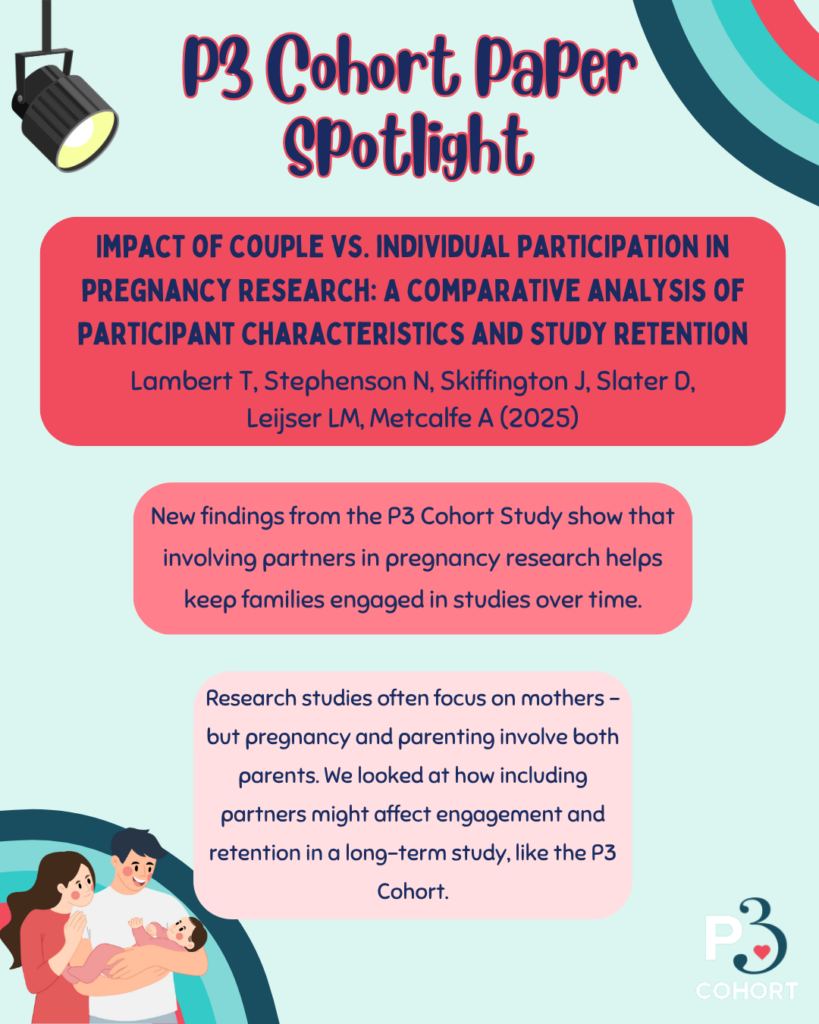 P3 Cohort Paper Spotlight

IMPACT OF COUPLE VS. INDIVIDUAL PARTICIPATION IN PREGNANCY RESEARCH: A COMPARATIVE ANALYSIS OF PARTICIPANT CHARACTERISTICS AND STUDY RETENTION

Lambert T, Stephenson N, Skiffington J, Slater D, Leijser LM, Metcalfe A (2025)

New findings from the P3 Cohort Study show that involving partners in pregnancy research helps keep families engaged in studies over time.

Research studies often focus on mothers – but pregnancy and parenting involve both parents. We looked at how including partners might affect engagement and retention in a long-term study, like the P3 Cohort.

P3 COHORT